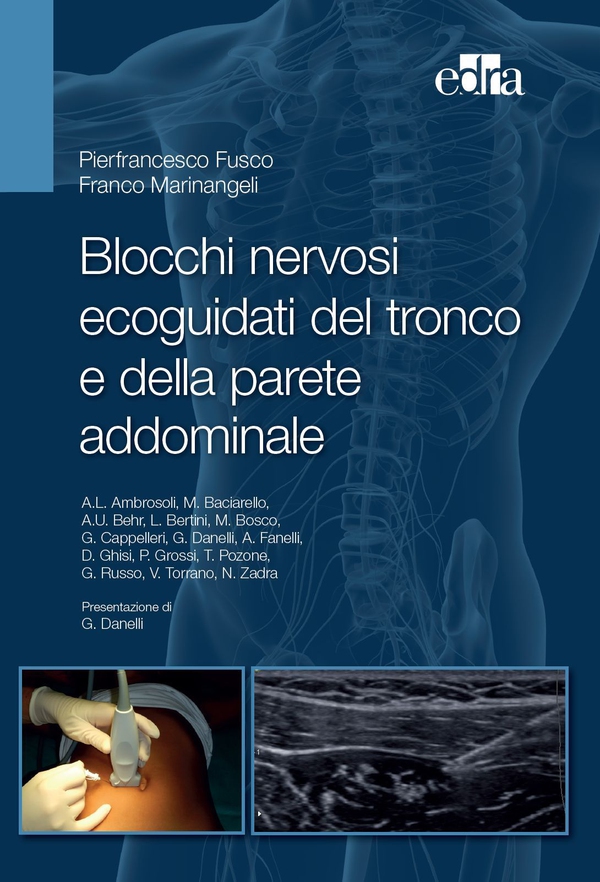 edra

Pierfrancesco Fusco
Franco Marinangeli

Blocchi nervosi ecoguidati del tronco e della parete addominale

A.L. Ambrosoli, M. Baciarello, A.U. Behr, L. Bertini, M. Bosco, G. Cappelleri, G. Danelli, A. Fanelli, D. Ghisi, P. Grossi, T. Pozone, G. Russo, V. Torrano, N. Zadra

Presentazione di
G. Danelli